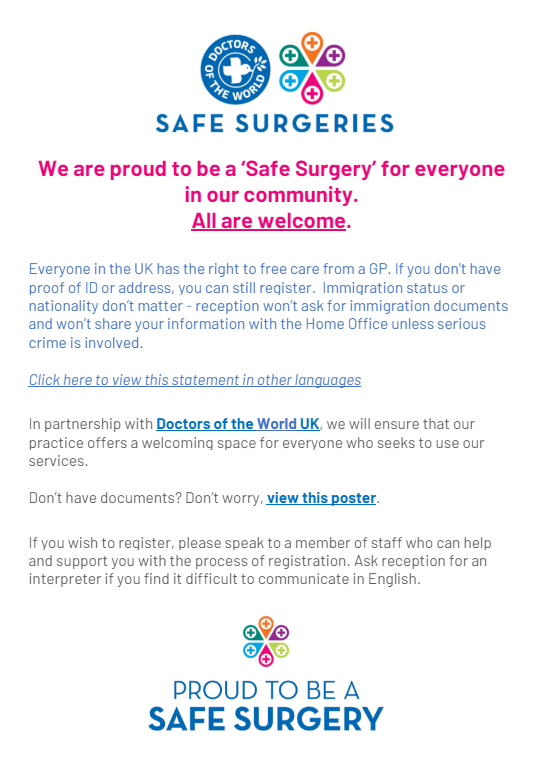 DOCTORS OF THE WORLD

SAFE SURGERIES

We are proud to be a 'Safe Surgery' for everyone in our community. All are welcome.

Everyone in the UK has the right to free care from a GP. If you don't have proof of ID or address, you can still register. Immigration status or nationality don't matter - reception won't ask for immigration documents and won't share your information with the Home Office unless serious crime is involved.

Click here to view this statement in other languages

In partnership with Doctors of the World UK, we will ensure that our practice offers a welcoming space for everyone who seeks to use our services.

Don't have documents? Don't worry, view this poster.

If you wish to register, please speak to a member of staff who can help and support you with the process of registration. Ask reception for an interpreter if you find it difficult to communicate in English.

PROUD TO BE A SAFE SURGERY